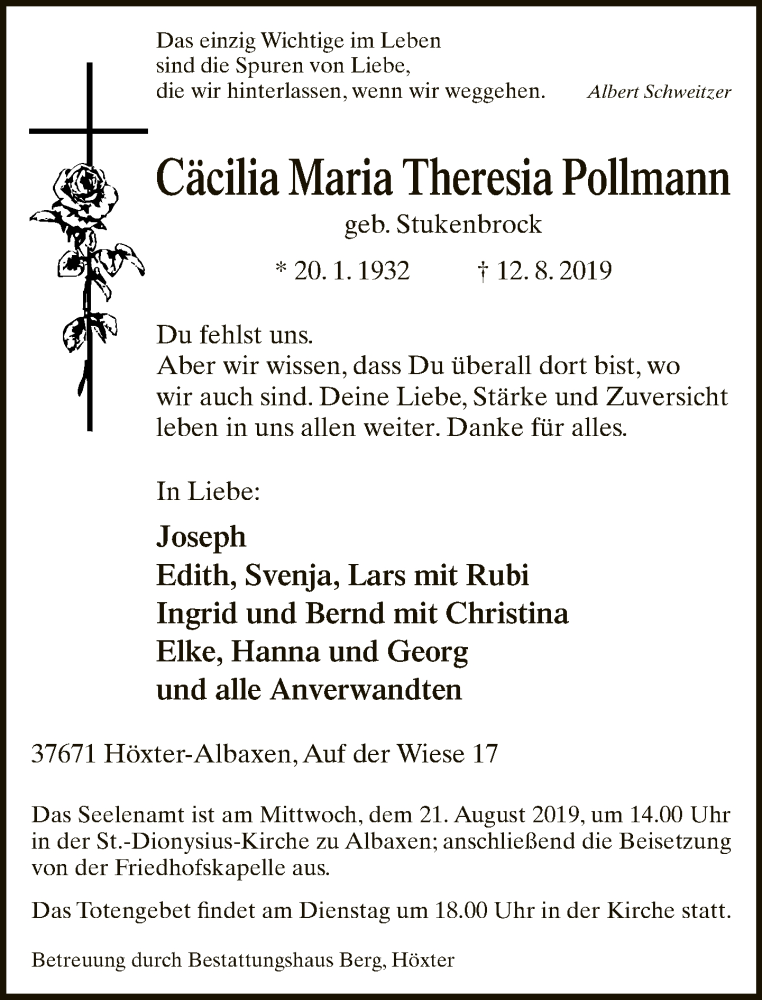 Das einzig Wichtige im Leben
sind die Spuren von Liebe,
die wir hinterlassen, wenn wir weggehen.

Albert Schweitzer

Cäcilia Maria Theresia Pollmann

geb. Stukenbrock

* 20. 1. 1932 † 12. 8. 2019

Du fehlst uns.
Aber wir wissen, dass Du überall dort bist, wo wir auch sind. Deine Liebe, Stärke und Zuversicht leben in uns allen weiter. Danke für alles.

In Liebe:

Joseph
Edith, Svenja, Lars mit Rubi
Ingrid und Bernd mit Christina
Elke, Hanna und Georg
und alle Anverwandten

37671 Höxter-Albaxen, Auf der Wiese 17

Das Seelenamt ist am Mittwoch, dem 21. August 2019, um 14.00 Uhr in der St.-Dionysius-Kirche zu Albaxen; anschließend die Beisetzung von der Friedhofskapelle aus.

Das Totengebet findet am Dienstag um 18.00 Uhr in der Kirche statt.

Betreuung durch Bestattungshaus Berg, Höxter